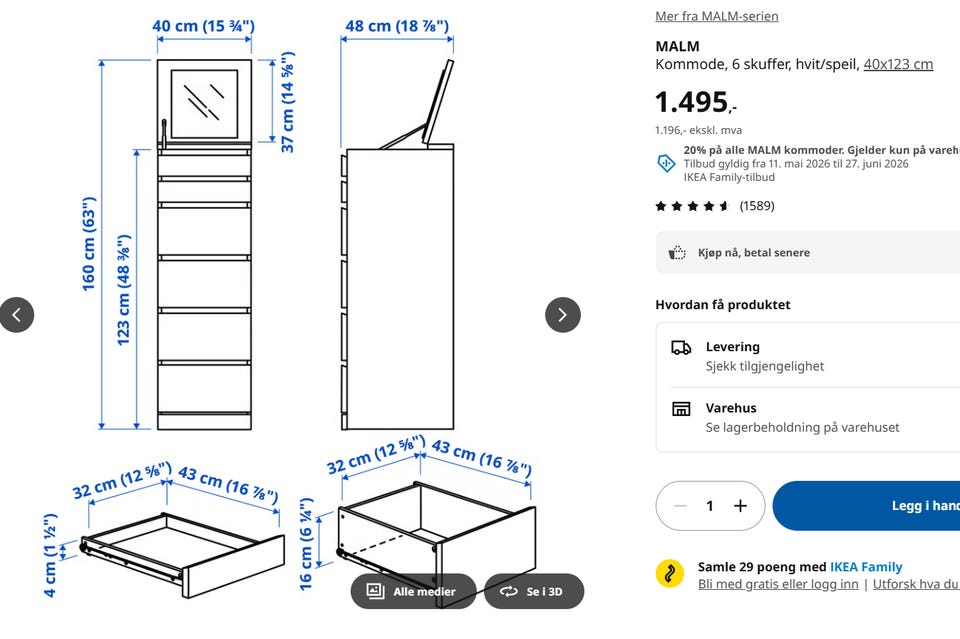 40 cm (15 ¾")
48 cm (18 ⅞")
37 cm (14 ⅝")
160 cm (63")
123 cm (48 ⅜")
32 cm (12 ⅝")
43 cm (16 ⅞")
4 cm (1 ½")
32 cm (12 ⅝")
43 cm (16 ⅞")
16 cm (6 ¼")
Alle medier
Se i 3D

Mer fra MALM-serien

MALM
Kommode, 6 skuffer, hvit/speil, 40x123 cm

1.495,-
1.196,- ekskl. mva

20% på alle MALM kommoder. Gjelder kun på varehu
Tilbud gyldig fra 11. mai 2026 til 27. juni 2026
IKEA Family-tilbud

(1589)

Kjøp nå, betal senere

Hvordan få produktet

Levering
Sjekk tilgjengelighet

Varehus
Se lagerbeholdning på varehuset

1
Legg i hand

Samle 29 poeng med IKEA Family
Bli med gratis eller logg inn | Utforsk hva du